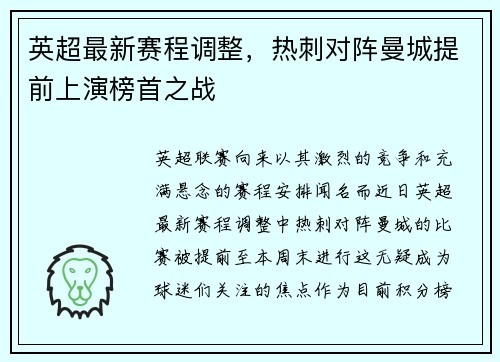 英超最新赛程调整，热刺对阵曼城提前上演榜首之战

英超联赛向来以其激烈的竞争和充满悬念的赛程安排闻名而近日英超最新赛程调整中热刺对阵曼城的比赛被提前至本周末进行这无疑成为球迷们关注的焦点作为目前积分榜